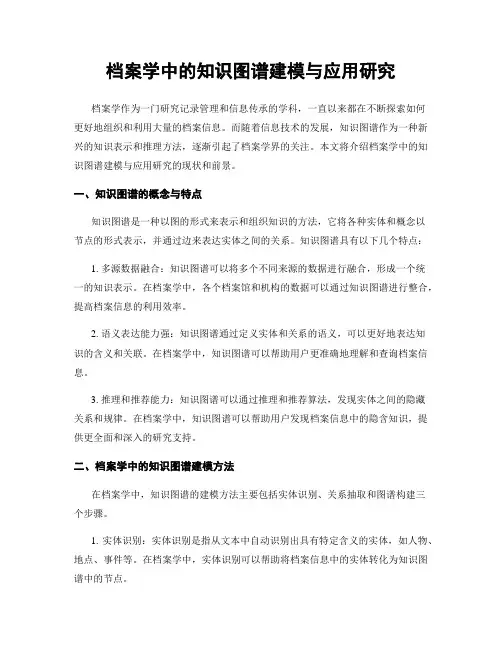 档案学中的知识图谱建模与应用研究

档案学作为一门研究记录管理和信息传承的学科，一直以来都在不断探索如何更好地组织和利用大量的档案信息。而随着信息技术的发展，知识图谱作为一种新兴的知识表示和推理方法，逐渐引起了档案学界的关注。本文将介绍档案学中的知识图谱建模与应用研究的现状和前景。

一、知识图谱的概念与特点

知识图谱是一种以图的形式来表示和组织知识的方法，它将各种实体和概念以节点的形式表示，并通过边来表达实体之间的关系。知识图谱具有以下几个特点：

1. 多源数据融合：知识图谱可以将多个不同来源的数据进行融合，形成一个统一的知识表示。在档案学中，各个档案馆和机构的数据可以通过知识图谱进行整合，提高档案信息的利用效率。

2. 语义表达能力强：知识图谱通过定义实体和关系的语义，可以更好地表达知识的含义和关联。在档案学中，知识图谱可以帮助用户更准确地理解和查询档案信息。

3. 推理和推荐能力：知识图谱可以通过推理和推荐算法，发现实体之间的隐藏关系和规律。在档案学中，知识图谱可以帮助用户发现档案信息中的隐含知识，提供更全面和深入的研究支持。

二、档案学中的知识图谱建模方法

在档案学中，知识图谱的建模方法主要包括实体识别、关系抽取和图谱构建三个步骤。

1. 实体识别：实体识别是指从文本中自动识别出具有特定含义的实体，如人物、地点、事件等。在档案学中，实体识别可以帮助将档案信息中的实体转化为知识图谱中的节点。